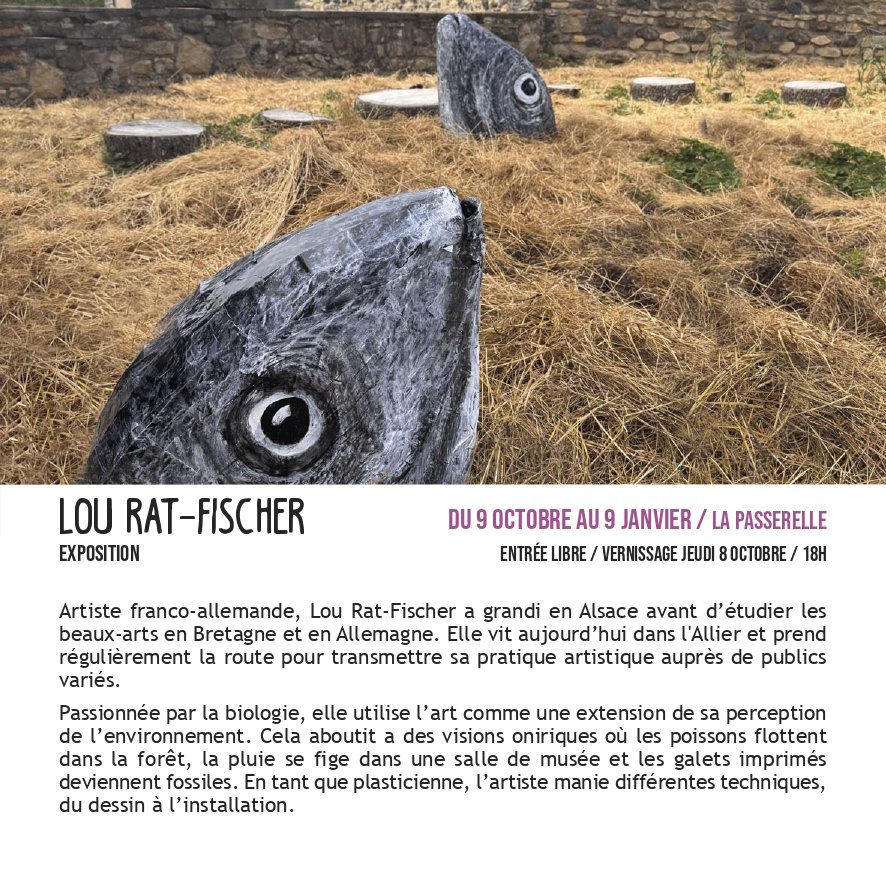 LOU RAT-FISCHER
EXPOSITION

DU 9 OCTOBRE AU 9 JANVIER / LA PASSERELLE
ENTRÉE LIBRE / VERNISSAGE JEUDI 8 OCTOBRE / 18H

Artiste franco-allemande, Lou Rat-Fischer a grandi en Alsace avant d'étudier les beaux-arts en Bretagne et en Allemagne. Elle vit aujourd'hui dans l'Allier et prend régulièrement la route pour transmettre sa pratique artistique auprès de publics variés.

Passionnée par la biologie, elle utilise l'art comme une extension de sa perception de l'environnement. Cela aboutit a des visions oniriques où les poissons flottent dans la forêt, la pluie se fige dans une salle de musée et les galets imprimés deviennent fossiles. En tant que plasticienne, l'artiste manie différentes techniques, du dessin à l'installation.